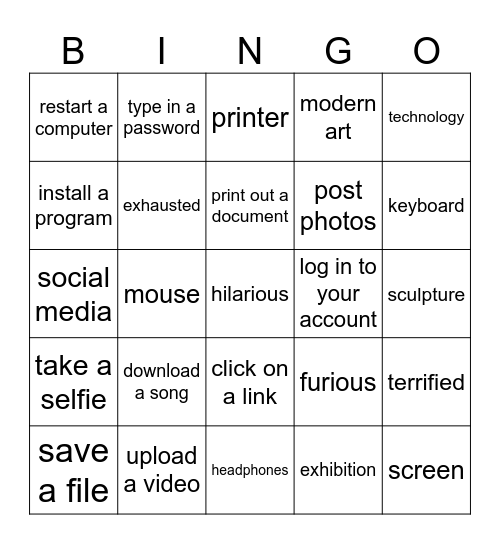 | B | I | N | G | O |
|---|---|---|---|---|
| restart a computer | type in a password | printer | modern art | technology |
| install a program | exhausted | print out a document | post photos | keyboard |
| social media | mouse | hilarious | log in to your account | sculpture |
| take a selfie | download a song | click on a link | furious | terrified |
| save a file | upload a video | headphones | exhibition | screen |